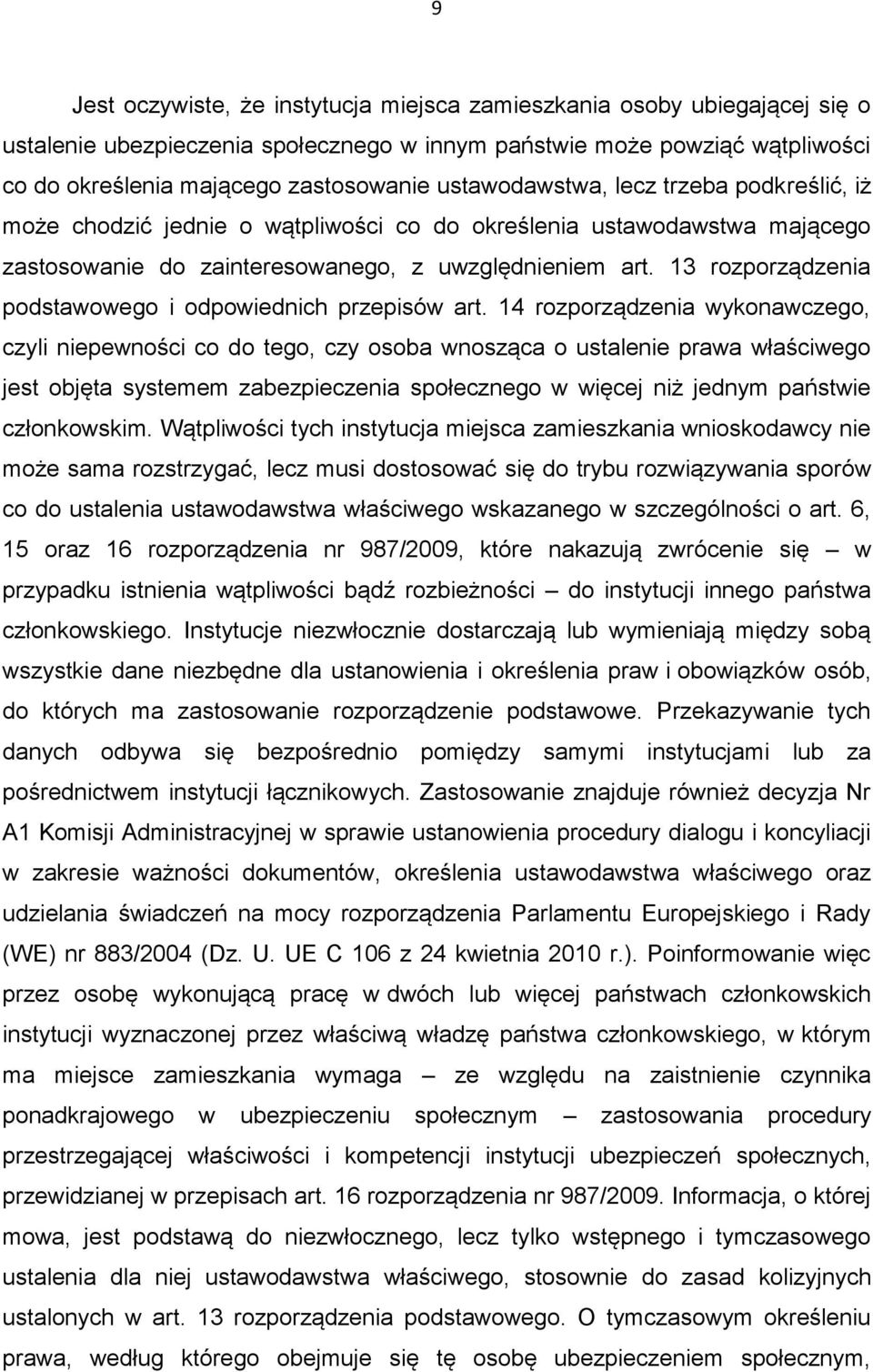 9

Jest oczywiste, że instytucja miejsca zamieszkania osoby ubiegającej się o ustalenie ubezpieczenia społecznego w innym państwie może powziąć wątpliwości co do określenia mającego zastosowanie ustawodawstwa, lecz trzeba podkreślić, iż może chodzić jednie o wątpliwości co do określenia ustawodawstwa mającego zastosowanie do zainteresowanego, z uwzględnieniem art. 13 rozporządzenia podstawowego i odpowiednich przepisów art. 14 rozporządzenia wykonawczego, czyli niepewności co do tego, czy osoba wnosząca o ustalenie prawa właściwego jest objęta systemem zabezpieczenia społecznego w więcej niż jednym państwie członkowskim. Wątpliwości tych instytucja miejsca zamieszkania wnioskodawcy nie może sama rozstrzygać, lecz musi dostosować się do trybu rozwiązywania sporów co do ustalenia ustawodawstwa właściwego wskazanego w szczególności o art. 6, 15 oraz 16 rozporządzenia nr 987/2009, które nakazują zwrócenie się – w przypadku istnienia wątpliwości bądź rozbieżności – do instytucji innego państwa członkowskiego. Instytucje niezwłocznie dostarczają lub wymieniają między sobą wszystkie dane niezbędne dla ustanowienia i określenia praw i obowiązków osób, do których ma zastosowanie rozporządzenie podstawowe. Przekazywanie tych danych odbywa się bezpośrednio pomiędzy samymi instytucjami lub za pośrednictwem instytucji łącznikowych. Zastosowanie znajduje również decyzja Nr A1 Komisji Administracyjnej w sprawie ustanowienia procedury dialogu i koncyliacji w zakresie ważności dokumentów, określenia ustawodawstwa właściwego oraz udzielania świadczeń na mocy rozporządzenia Parlamentu Europejskiego i Rady (WE) nr 883/2004 (Dz. U. UE C 106 z 24 kwietnia 2010 r.). Poinformowanie więc przez osobę wykonującą pracę w dwóch lub więcej państwach członkowskich instytucji wyznaczonej przez właściwą władzę państwa członkowskiego, w którym ma miejsce zamieszkania wymaga – ze względu na zaistnienie czynnika ponadkrajowego w ubezpieczeniu społecznym – zastosowania procedury przestrzegającej właściwości i kompetencji instytucji ubezpieczeń społecznych, przewidzianej w przepisach art. 16 rozporządzenia nr 987/2009. Informacja, o której mowa, jest podstawą do niezwłocznego, lecz tylko wstępnego i tymczasowego ustalenia dla niej ustawodawstwa właściwego, stosownie do zasad kolizyjnych ustalonych w art. 13 rozporządzenia podstawowego. O tymczasowym określeniu prawa, według którego obejmuje się tę osobę ubezpieczeniem społecznym,